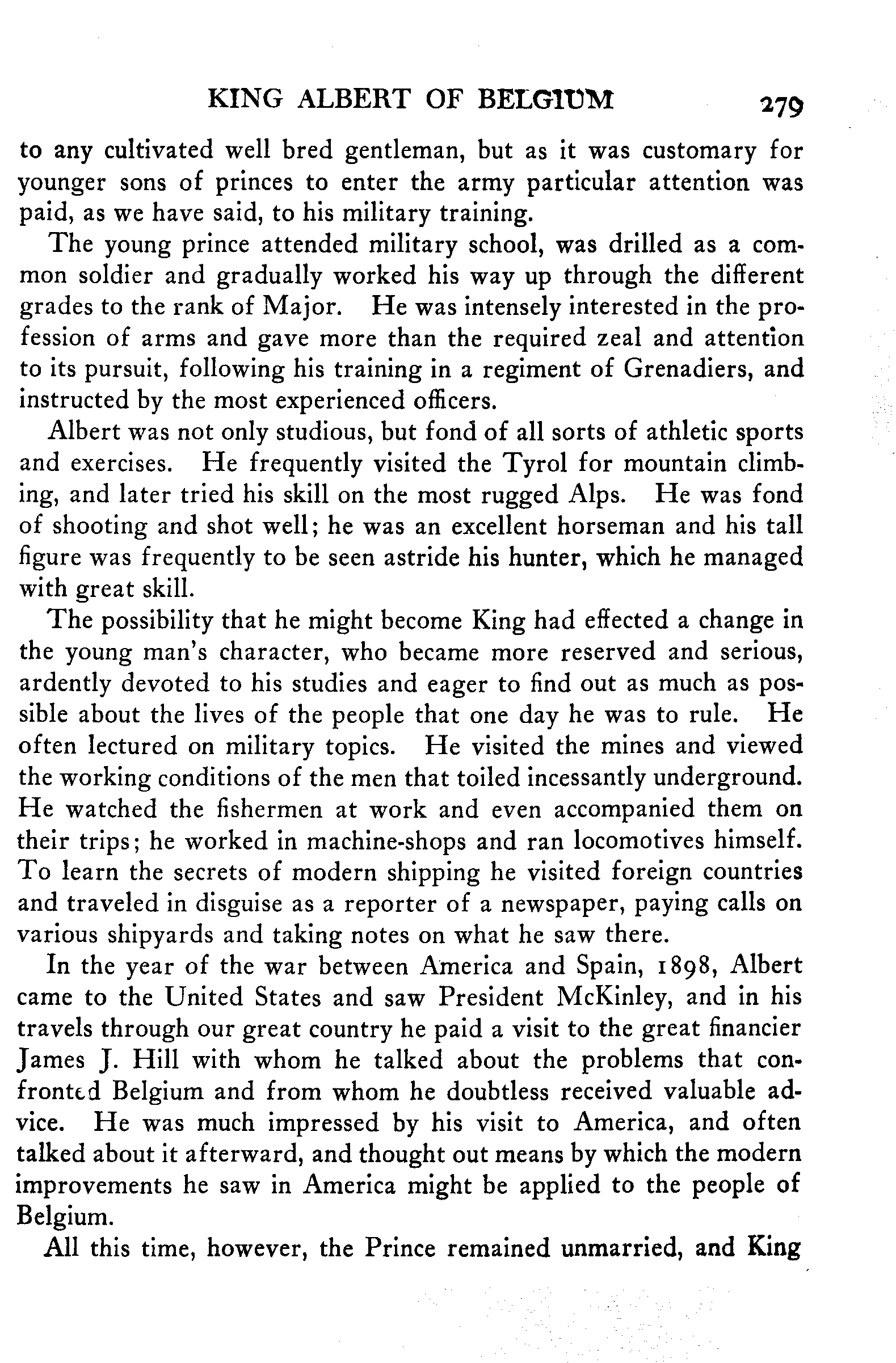 KING ALBERT OF BELGIUM 279

to any cultivated well bred gentleman, but as it was customary for younger sons of princes to enter the army particular attention was paid, as we have said, to his military training.

The young prince attended military school, was drilled as a common soldier and gradually worked his way up through the different grades to the rank of Major. He was intensely interested in the profession of arms and gave more than the required zeal and attention to its pursuit, following his training in a regiment of Grenadiers, and instructed by the most experienced officers.

Albert was not only studious, but fond of all sorts of athletic sports and exercises. He frequently visited the Tyrol for mountain climbing, and later tried his skill on the most rugged Alps. He was fond of shooting and shot well; he was an excellent horseman and his tall figure was frequently to be seen astride his hunter, which he managed with great skill.

The possibility that he might become King had effected a change in the young man's character, who became more reserved and serious, ardently devoted to his studies and eager to find out as much as possible about the lives of the people that one day he was to rule. He often lectured on military topics. He visited the mines and viewed the working conditions of the men that toiled incessantly underground. He watched the fishermen at work and even accompanied them on their trips; he worked in machine-shops and ran locomotives himself. To learn the secrets of modern shipping he visited foreign countries and traveled in disguise as a reporter of a newspaper, paying calls on various shipyards and taking notes on what he saw there.

In the year of the war between America and Spain, 1898, Albert came to the United States and saw President McKinley, and in his travels through our great country he paid a visit to the great financier James J. Hill with whom he talked about the problems that confronted Belgium and from whom he doubtless received valuable advice. He was much impressed by his visit to America, and often talked about it afterward, and thought out means by which the modern improvements he saw in America might be applied to the people of Belgium.

All this time, however, the Prince remained unmarried, and King